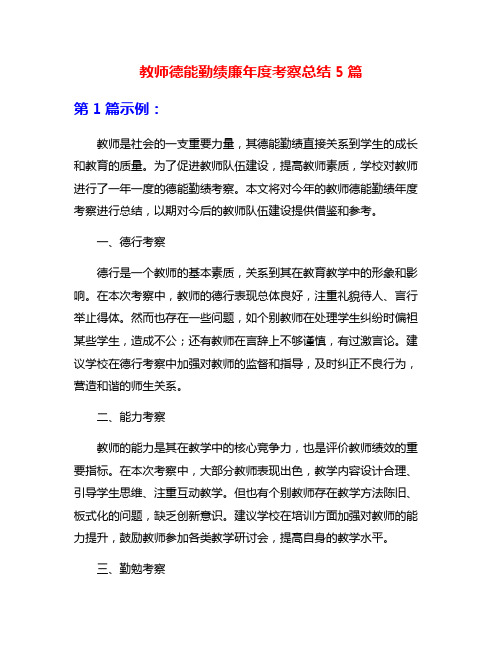 教师德能勤绩廉年度考察总结 5 篇

第 1 篇示例：

教师是社会的一支重要力量，其德能勤绩直接关系到学生的成长和教育的质量。为了促进教师队伍建设，提高教师素质，学校对教师进行了一年一度的德能勤绩考察。本文将对今年的教师德能勤绩年度考察进行总结，以期对今后的教师队伍建设提供借鉴和参考。

一、德行考察

德行是一个教师的基本素质，关系到其在教育教学中的形象和影响。在本次考察中，教师的德行表现总体良好，注重礼貌待人、言行举止得体。然而也存在一些问题，如个别教师在处理学生纠纷时偏袒某些学生，造成不公；还有教师在言辞上不够谨慎，有过激言论。建议学校在德行考察中加强对教师的监督和指导，及时纠正不良行为，营造和谐的师生关系。

二、能力考察

教师的能力是其在教学中的核心竞争力，也是评价教师绩效的重要指标。在本次考察中，大部分教师表现出色，教学内容设计合理、引导学生思维、注重互动教学。但也有个别教师存在教学方法陈旧、板式化的问题，缺乏创新意识。建议学校在培训方面加强对教师的能力提升，鼓励教师参加各类教学研讨会，提高自身的教学水平。

三、勤勉考察